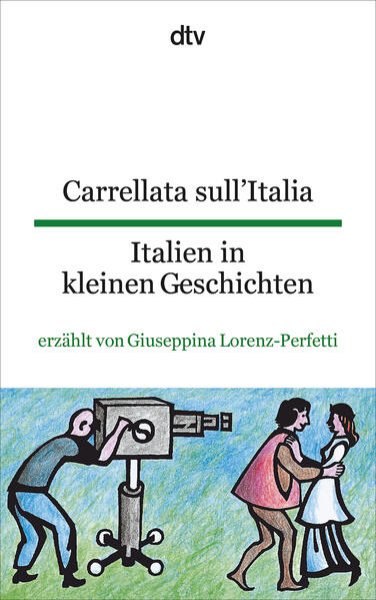 dtv

Carrellata sull'Italia

Italien in kleinen Geschichten

erzählt von Giuseppina Lorenz-Perfetti